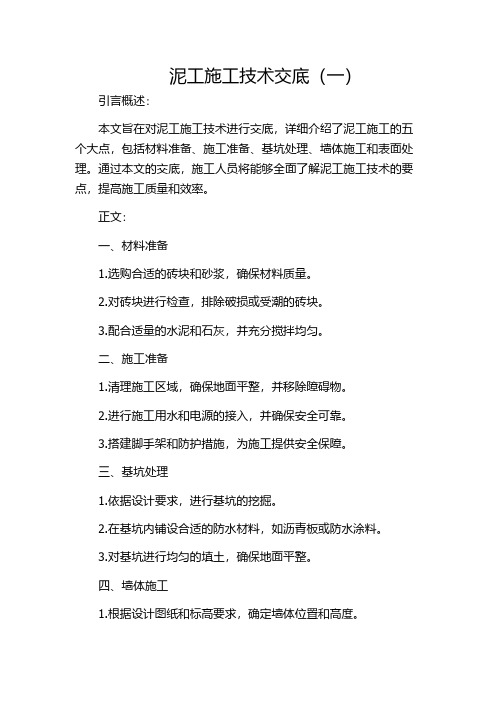 泥工施工技术交底（一）

引言概述：

本文旨在对泥工施工技术进行交底，详细介绍了泥工施工的五个大点，包括材料准备、施工准备、基坑处理、墙体施工和表面处理。通过本文的交底，施工人员将能够全面了解泥工施工技术的要点，提高施工质量和效率。

正文：

一、材料准备

1.选购合适的砖块和砂浆，确保材料质量。

2.对砖块进行检查，排除破损或受潮的砖块。

3.配合适量的水泥和石灰，并充分搅拌均匀。

二、施工准备

1.清理施工区域，确保地面平整，并移除障碍物。

2.进行施工用水和电源的接入，并确保安全可靠。

3.搭建脚手架和防护措施，为施工提供安全保障。

三、基坑处理

1.依据设计要求，进行基坑的挖掘。

2.在基坑内铺设合适的防水材料，如沥青板或防水涂料。

3.对基坑进行均匀的填土，确保地面平整。

四、墙体施工

1.根据设计图纸和标高要求，确定墙体位置和高度。